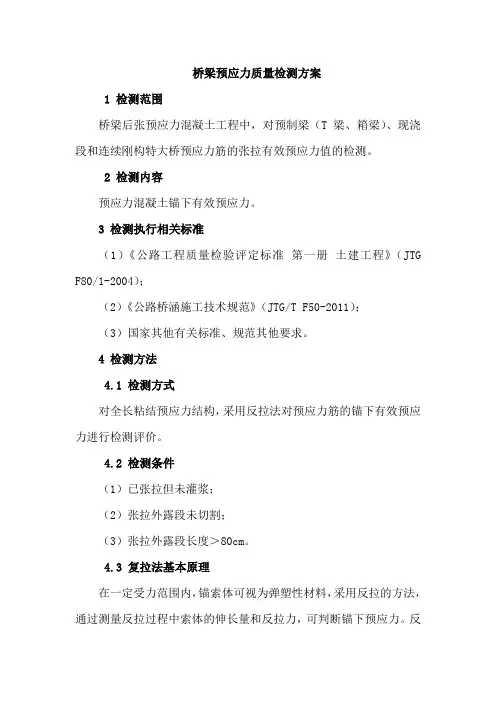 桥梁预应力质量检测方案

1 检测范围

桥梁后张预应力混凝土工程中，对预制梁（T 梁、箱梁）、现浇段和连续刚构特大桥预应力筋的张拉有效预应力值的检测。

2 检测内容

预应力混凝土锚下有效预应力。

3 检测执行相关标准

（1）《公路工程质量检验评定标准 第一册 土建工程》（JTG F80/1-2004）；

（2）《公路桥涵施工技术规范》（JTG/T F50-2011）；

（3）国家其他有关标准、规范其他要求。

4 检测方法

4.1 检测方式

对全长粘结预应力结构，采用反拉法对预应力筋的锚下有效预应力进行检测评价。

4.2 检测条件

（1）已张拉但未灌浆；

（2）张拉外露段未切割；

（3）张拉外露段长度＞80cm。

4.3 复拉法基本原理

在一定受力范围内，锚索体可视为弹塑性材料，采用反拉的方法，通过测量反拉过程中索体的伸长量和反拉力，可判断锚下预应力。反